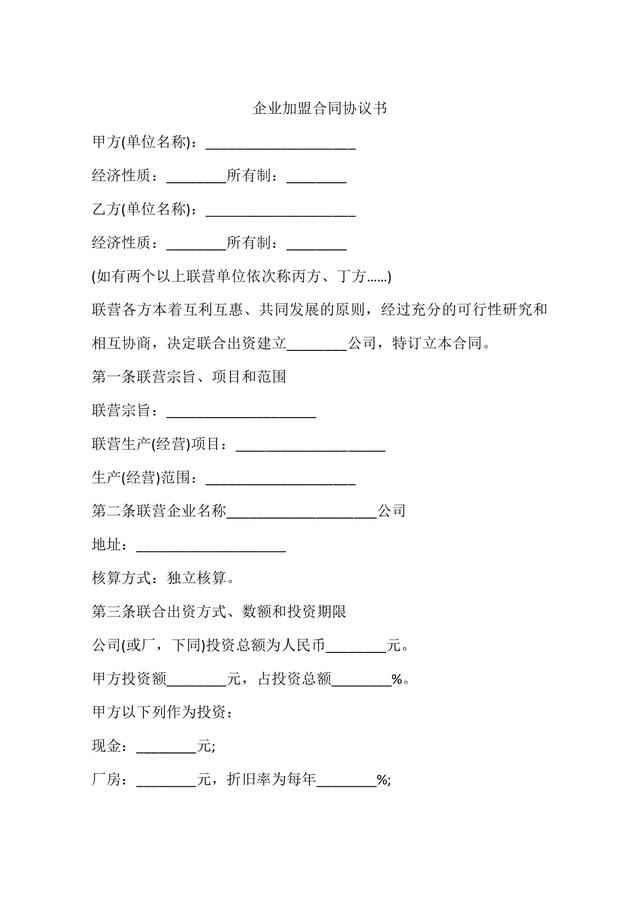 企业加盟合同协议书

甲方(单位名称)：____________________

经济性质：________所有制：________

乙方(单位名称)：____________________

经济性质：________所有制：________

(如有两个以上联营单位依次称丙方、丁方......)

联营各方本着互利互惠、共同发展的原则，经过充分的可行性研究和相互协商，决定联合出资建立________公司，特订立本合同。

第一条联营宗旨、项目和范围

联营宗旨：____________________

联营生产(经营)项目：____________________

生产(经营)范围：____________________

第二条联营企业名称____________________公司

地址：____________________

核算方式：独立核算。

第三条联合出资方式、数额和投资期限

公司(或厂，下同)投资总额为人民币________元。

甲方投资额________元，占投资总额________%。

甲方以下列作为投资：

现金：________元;

厂房：________元，折旧率为每年________%;